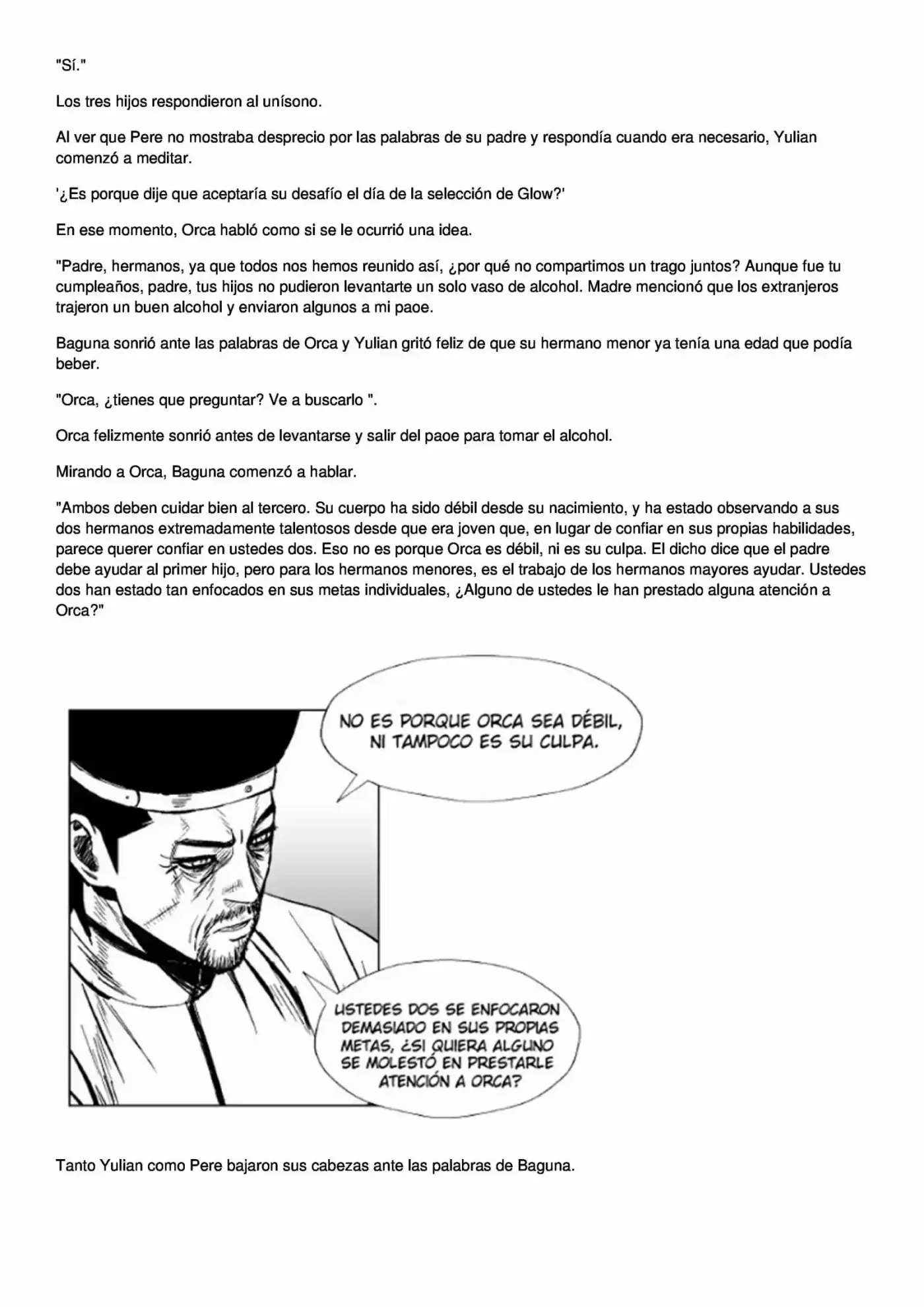 "Sí."

Los tres hijos respondieron al unísono.

Al ver que Pere no mostraba desprecio por las palabras de su padre y respondía cuando era necesario, Yulian comenzó a meditar.

'¿Es porque dije que aceptaría su desafío el día de la selección de Glow?'

En ese momento, Orca habló como si se le ocurrió una idea.

"Padre, hermanos, ya que todos nos hemos reunido así, ¿por qué no compartimos un trago juntos? Aunque fue tu cumpleaños, padre, tus hijos no pudieron levantarte un solo vaso de alcohol. Madre mencionó que los extranjeros trajeron un buen alcohol y enviaron algunos a mi paoe.

Baguna sonrió ante las palabras de Orca y Yulian gritó feliz de que su hermano menor ya tenía una edad que podía beber.

"Orca, ¿tienes que preguntar? Ve a buscarlo ".

Orca felizmente sonrió antes de levantarse y salir del paoe para tomar el alcohol.

Mirando a Orca, Baguna comenzó a hablar.

"Ambos deben cuidar bien al tercero. Su cuerpo ha sido débil desde su nacimiento, y ha estado observando a sus dos hermanos extremadamente talentosos desde que era joven que, en lugar de confiar en sus propias habilidades, parece querer confiar en ustedes dos. Eso no es porque Orca es débil, ni es su culpa. El dicho dice que el padre debe ayudar al primer hijo, pero para los hermanos menores, es el trabajo de los hermanos mayores ayudar. Ustedes dos han estado tan enfocados en sus metas individuales, ¿Alguno de ustedes le han prestado alguna atención a Orca?"

NO ES PORQUE ORCA SEA DÉBIL, NI TAMPOCO ES SU CULPA.

USTEDES DOS SE ENFOCARON DEMASIADO EN SUS PROPIAS METAS, ¿SI QUIERA ALGUNO SE MOLESTÓ EN PRESTARLE ATENCIÓN A ORCA?

Tanto Yulian como Pere bajaron sus cabezas ante las palabras de Baguna.